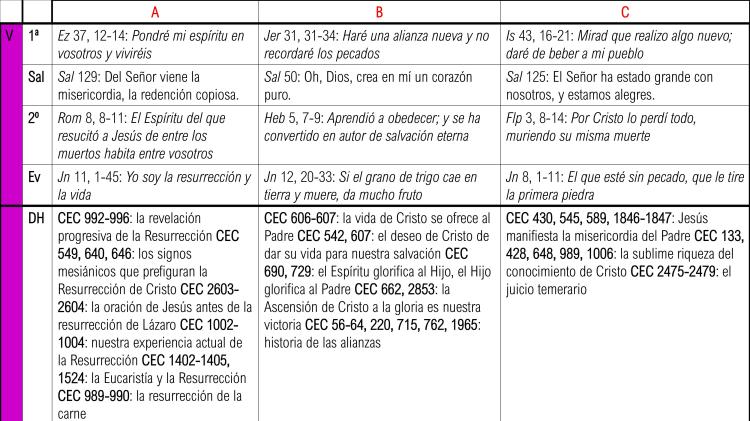 |  |  | A | B | C |
|---|---|---|---|---|
| V | 1ª | Ez 37, 12-14: Pondré mi espíritu en vosotros y viviréis | Jer 31, 31-34: Haré una alianza nueva y no recordaré los pecados | Is 43, 16-21: Mirad que realizo algo nuevo; daré de beber a mi pueblo |
|  | Sal | Sal 129: Del Señor viene la misericordia, la redención copiosa. | Sal 50: Oh, Dios, crea en mí un corazón puro. | Sal 125: El Señor ha estado grande con nosotros, y estamos alegres. |
|  | 2º | Rom 8, 8-11: El Espíritu del que resucitó a Jesús de entre los muertos habita entre vosotros | Heb 5, 7-9: Aprendió a obedecer; y se ha convertido en autor de salvación eterna | Flp 3, 8-14: Por Cristo lo perdí todo, muriendo su misma muerte |
|  | Ev | Jn 11, 1-45: Yo soy la resurrección y la vida | Jn 12, 20-33: Si el grano de trigo cae en tierra y muere, da mucho fruto | Jn 8, 1-11: El que esté sin pecado, que le tire la primera piedra |
|  | DH | CEC 992-996: la revelación progresiva de la Resurrección CEC 549, 640, 646: los signos mesiánicos que prefiguran la Resurrección de Cristo CEC 2603-2604: la oración de Jesús antes de la resurrección de Lázaro CEC 1002-1004: nuestra experiencia actual de la Resurrección CEC 1402-1405, 1524: la Eucaristía y la Resurrección CEC 989-990: la resurrección de la carne | CEC 606-607: la vida de Cristo se ofrece al Padre CEC 542, 607: el deseo de Cristo de dar su vida para nuestra salvación CEC 690, 729: el Espíritu glorifica al Hijo, el Hijo glorifica al Padre CEC 662, 2853: la Ascensión de Cristo a la gloria es nuestra victoria CEC 56-64, 220, 715, 762, 1965: historia de las alianzas | CEC 430, 545, 589, 1846-1847: Jesús manifiesta la misericordia del Padre CEC 133, 428, 648, 989, 1006: la sublime riqueza del conocimiento de Cristo CEC 2475-2479: el juicio temerario |